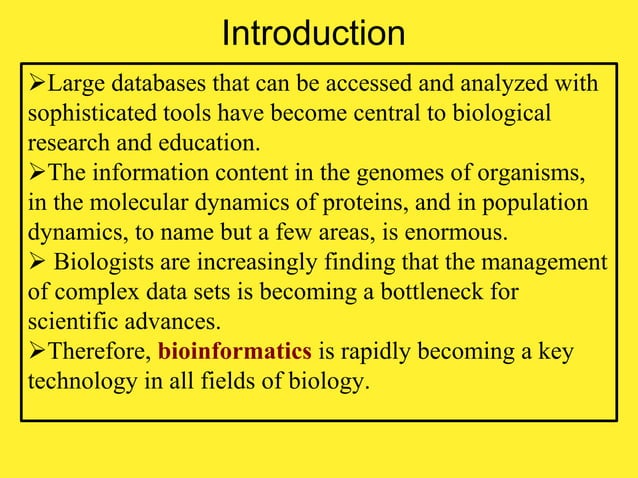 Introduction

➢Large databases that can be accessed and analyzed with sophisticated tools have become central to biological research and education.

➢The information content in the genomes of organisms, in the molecular dynamics of proteins, and in population dynamics, to name but a few areas, is enormous.

➢ Biologists are increasingly finding that the management of complex data sets is becoming a bottleneck for scientific advances.

➢Therefore, bioinformatics is rapidly becoming a key technology in all fields of biology.